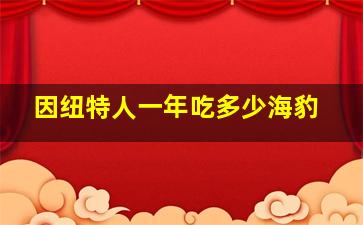 因纽特人一年吃多少海豹